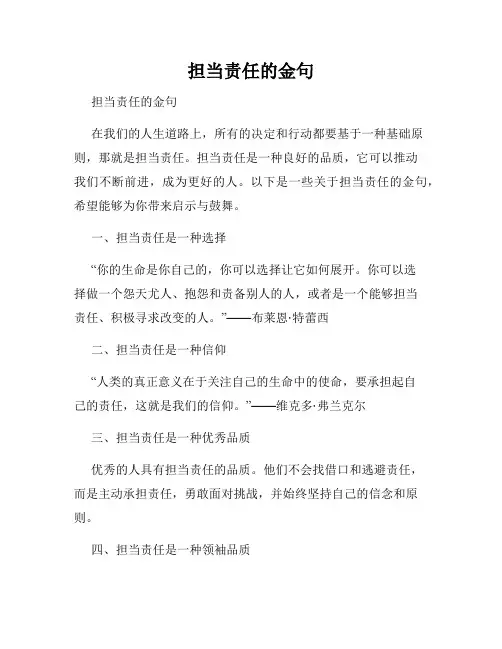 担当责任的金句

担当责任的金句

在我们的人生道路上，所有的决定和行动都要基于一种基础原则，那就是担当责任。担当责任是一种良好的品质，它可以推动我们不断前进，成为更好的人。以下是一些关于担当责任的金句，希望能够为你带来启示与鼓舞。

一、担当责任是一种选择

“你的生命是你自己的，你可以选择让它如何展开。你可以选择做一个怨天尤人、抱怨和责备别人的人，或者是一个能够担当责任、积极寻求改变的人。”——布莱恩·特蕾西

二、担当责任是一种信仰

“人类的真正意义在于关注自己的生命中的使命，要承担起自己的责任，这就是我们的信仰。”——维克多·弗兰克尔

三、担当责任是一种优秀品质

优秀的人具有担当责任的品质。他们不会找借口和逃避责任，而是主动承担责任，勇敢面对挑战，并始终坚持自己的信念和原则。

四、担当责任是一种领袖品质